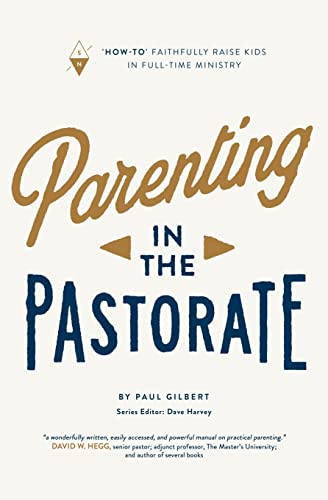 S
N

'HOW-TO' FAITHFULLY RAISE KIDS IN FULL-TIME MINISTRY

Parenting
IN THE
PASTORATE

BY PAUL GILBERT

Series Editor: Dave Harvey

"a wonderfully written, easily accessed, and powerful manual on practical parenting."
DAVID W. HEGG, senior pastor; adjunct professor, The Master's University; and author of several books